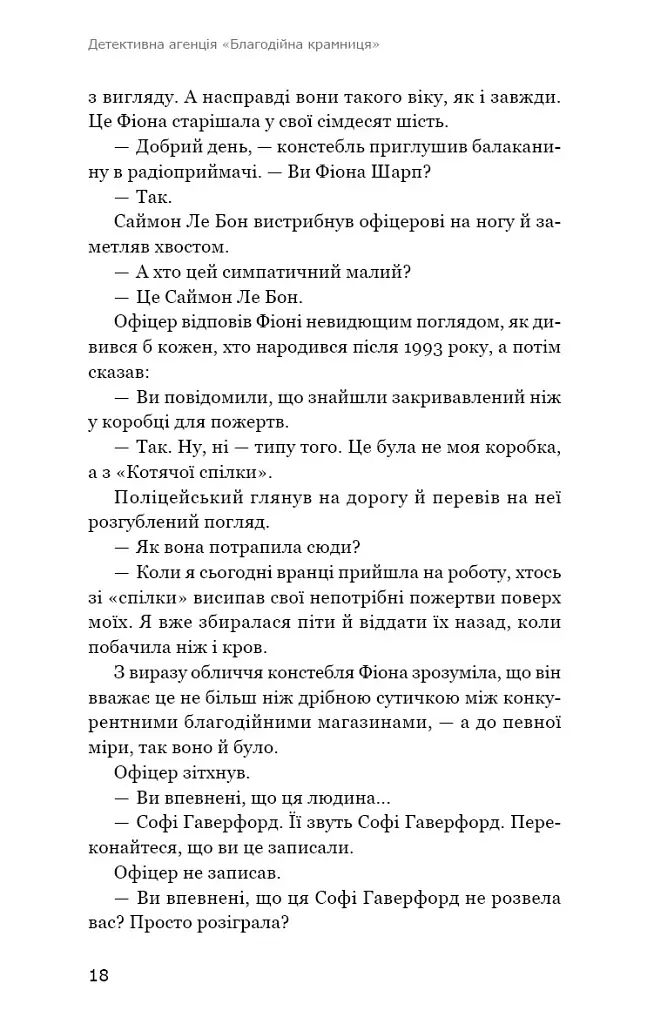 Детективна агенція «Благодійна крамниця»

з вигляду. А насправді вони такого віку, як і завжди. Це Фіона старішала у свої сімдесят шість.

— Добрий день, — констебль приглушив балаканину в радіоприймачі. — Ви Фіона Шарп?

— Так.

Саймон Ле Бон вистрибнув офіцерові на ногу й заметляв хвостом.

— А хто цей симпатичний малий?

— Це Саймон Ле Бон.

Офіцер відповів Фіоні невидющим поглядом, як дивився б кожен, хто народився після 1993 року, а потім сказав:

— Ви повідомили, що знайшли закривавлений ніж у коробці для пожертв.

— Так. Ну, ні — типу того. Це була не моя коробка, а з «Котячої спілки».

Поліцейський глянув на дорогу й перевів на неї розгублений погляд.

— Як вона потрапила сюди?

— Коли я сьогодні вранці прийшла на роботу, хтось зі «спілки» висипав свої непотрібні пожертви поверх моїх. Я вже збиралася піти й віддати їх назад, коли побачила ніж і кров.

З виразу обличчя констебля Фіона зрозуміла, що він вважає це не більш ніж дрібною сутичкою між конкурентними благодійними магазинами, — а до певної міри, так воно й було.

Офіцер зітхнув.

— Ви впевнені, що ця людина...

— Софі Гаверфорд. Її звуть Софі Гаверфорд. Переконайтеся, що ви це записали.

Офіцер не записав.

— Ви впевнені, що ця Софі Гаверфорд не розвела вас? Просто розіграла?

18